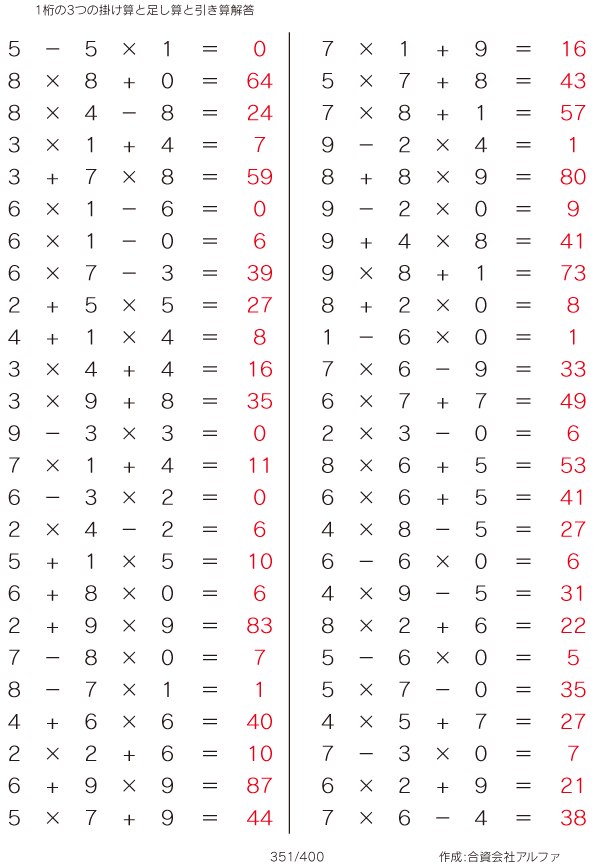 1桁の3つの掛け算と足し算と引き算解答

$5 - 5 \times 1 = 0$
$8 \times 8 + 0 = 64$
$8 \times 4 - 8 = 24$
$3 \times 1 + 4 = 7$
$3 + 7 \times 8 = 59$
$6 \times 1 - 6 = 0$
$6 \times 1 - 0 = 6$
$6 \times 7 - 3 = 39$
$2 + 5 \times 5 = 27$
$4 + 1 \times 4 = 8$
$3 \times 4 + 4 = 16$
$3 \times 9 + 8 = 35$
$9 - 3 \times 3 = 0$
$7 \times 1 + 4 = 11$
$6 - 3 \times 2 = 0$
$2 \times 4 - 2 = 6$
$5 + 1 \times 5 = 10$
$6 + 8 \times 0 = 6$
$2 + 9 \times 9 = 83$
$7 - 8 \times 0 = 7$
$8 - 7 \times 1 = 1$
$4 + 6 \times 6 = 40$
$2 \times 2 + 6 = 10$
$6 + 9 \times 9 = 87$
$5 \times 7 + 9 = 44$

$7 \times 1 + 9 = 16$
$5 \times 7 + 8 = 43$
$7 \times 8 + 1 = 57$
$9 - 2 \times 4 = 1$
$8 + 8 \times 9 = 80$
$9 - 2 \times 0 = 9$
$9 + 4 \times 8 = 41$
$9 \times 8 + 1 = 73$
$8 + 2 \times 0 = 8$
$1 - 6 \times 0 = 1$
$7 \times 6 - 9 = 33$
$6 \times 7 + 7 = 49$
$2 \times 3 - 0 = 6$
$8 \times 6 + 5 = 53$
$6 \times 6 + 5 = 41$
$4 \times 8 - 5 = 27$
$6 - 6 \times 0 = 6$
$4 \times 9 - 5 = 31$
$8 \times 2 + 6 = 22$
$5 - 6 \times 0 = 5$
$5 \times 7 - 0 = 35$
$4 \times 5 + 7 = 27$
$7 - 3 \times 0 = 7$
$6 \times 2 + 9 = 21$
$7 \times 6 - 4 = 38$

351/400
作成:合資会社アルファ